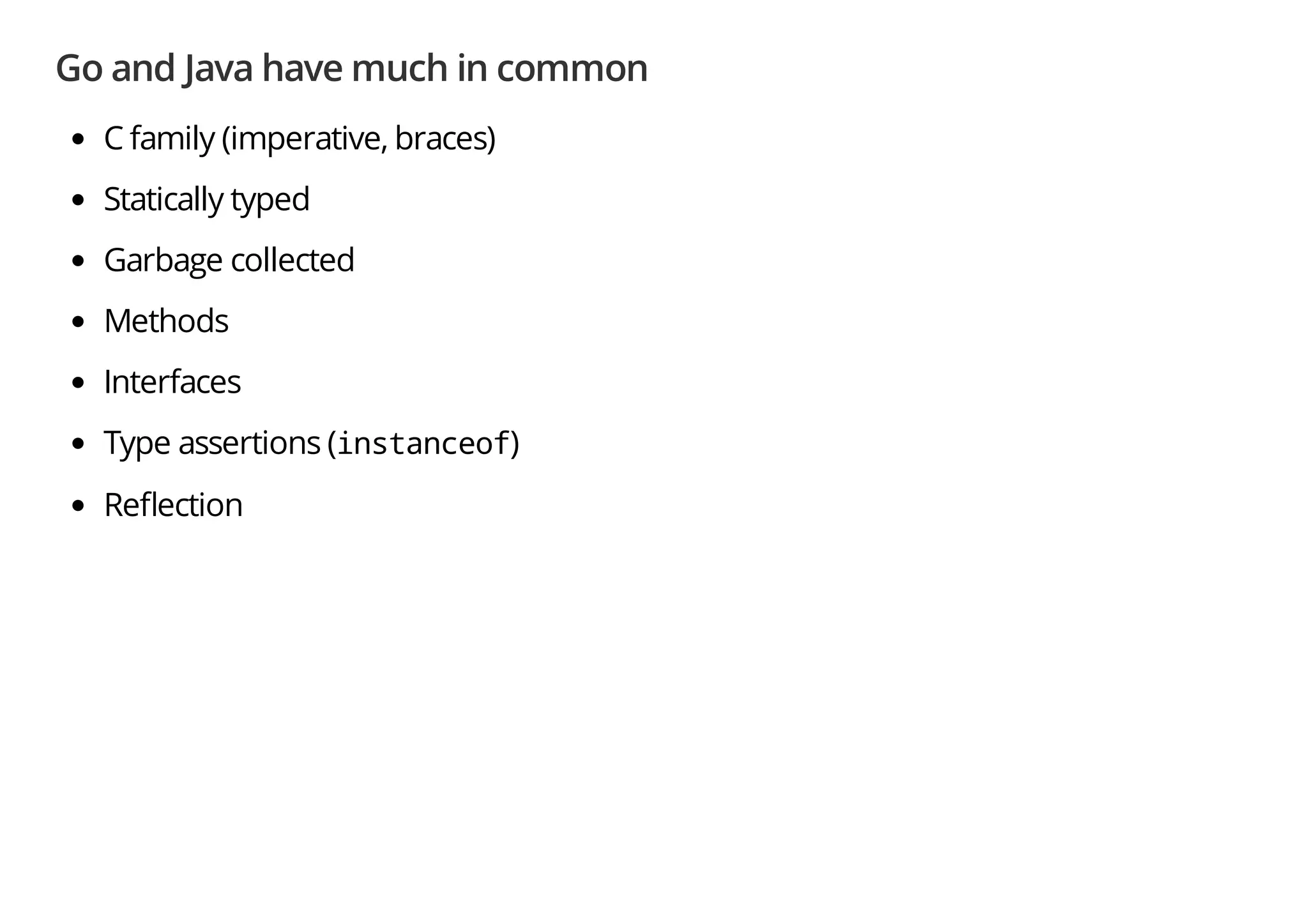 Go and Java have much in common

- C family (imperative, braces)
- Statically typed
- Garbage collected
- Methods
- Interfaces
- Type assertions (instanceof)
- Reflection